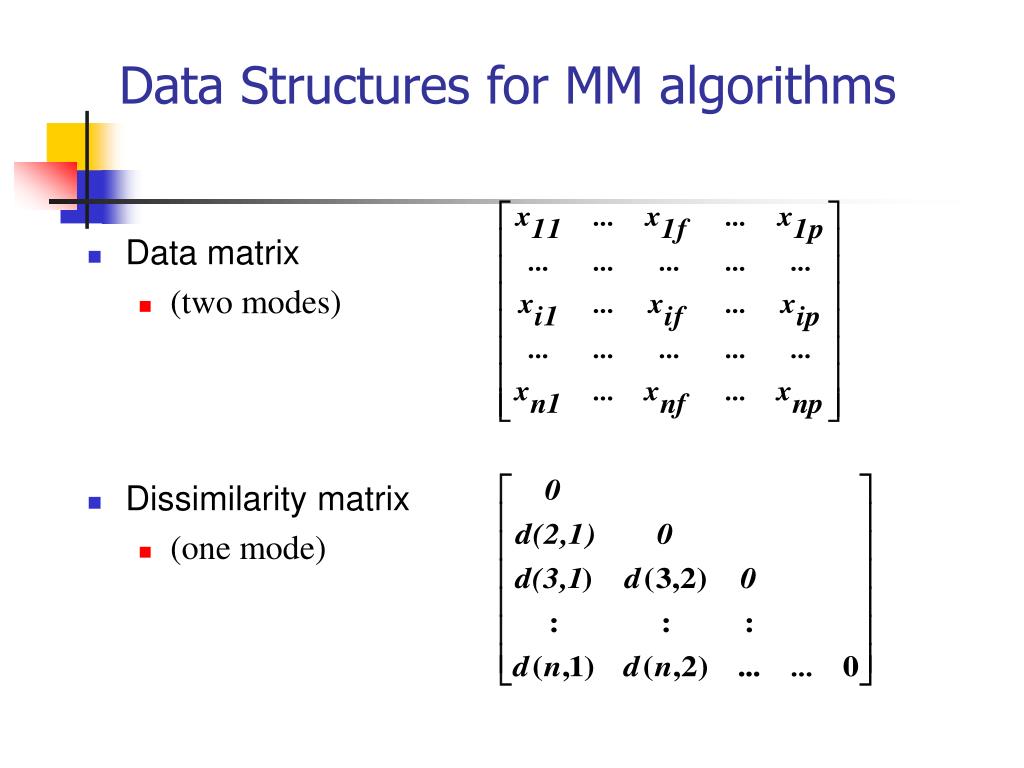 Data Structures for MM algorithms

Data matrix

(two modes)

$\begin{bmatrix} x_{11} & ... & x_{1f} & ... & x_{1p} \\ ... & ... & ... & ... & ... \\ x_{i1} & ... & x_{if} & ... & x_{ip} \\ ... & ... & ... & ... & ... \\ x_{n1} & ... & x_{nf} & ... & x_{np} \end{bmatrix}$

Dissimilarity matrix

(one mode)

$\begin{bmatrix} 0 & & & & \\ d(2,1) & 0 & & & \\ d(3,1) & d(3,2) & 0 & & \\ : & : & : & & \\ d(n,1) & d(n,2) & ... & ... & 0 \end{bmatrix}$